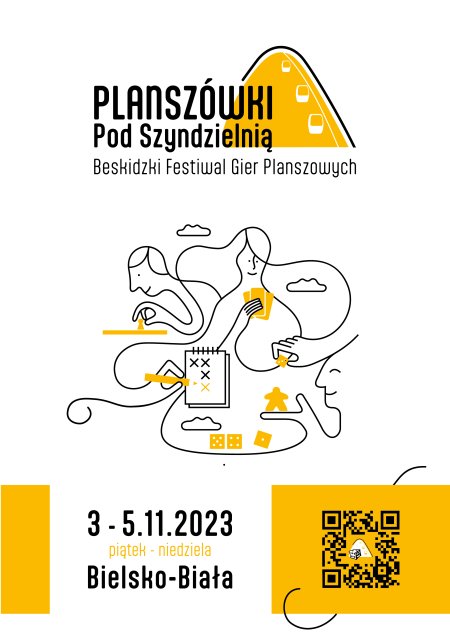 PLANSZÓWKI
Pod Szyndzielnią
Beskidzki Festiwal Gier Planszowych

3 - 5.11.2023
piątek - niedziela
Bielsko-Biała